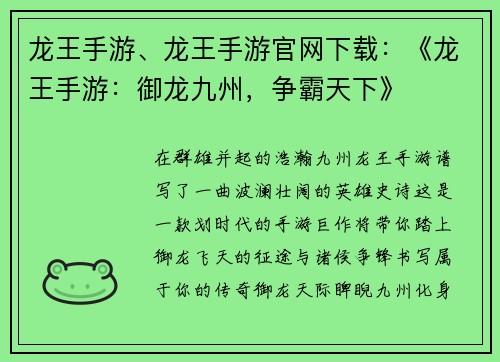 龙王手游、龙王手游官网下载：《龙王手游：御龙九州，争霸天下》

在群雄并起的浩瀚九州龙王手游谱写了一曲波澜壮阔的英雄史诗这是一款划时代的手游巨作将带你踏上御龙飞天的征途与诸侯争锋书写属于你的传奇御龙天际睥睨九州化身